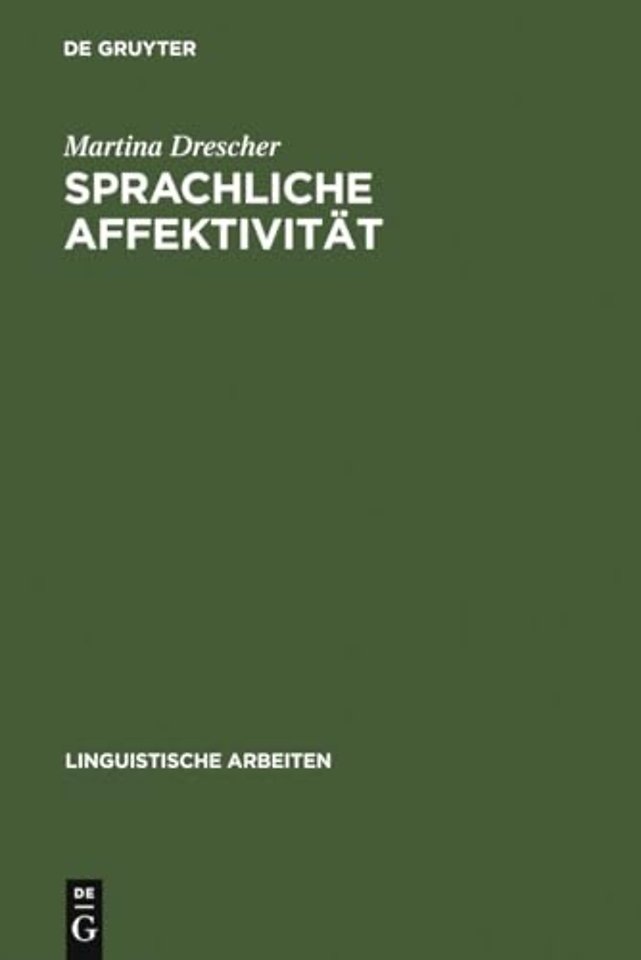 DE GRUYTER

Martina Drescher

SPRACHLICHE AFFEKTIVITÄT

LINGUISTISCHE ARBEITEN

DE
G